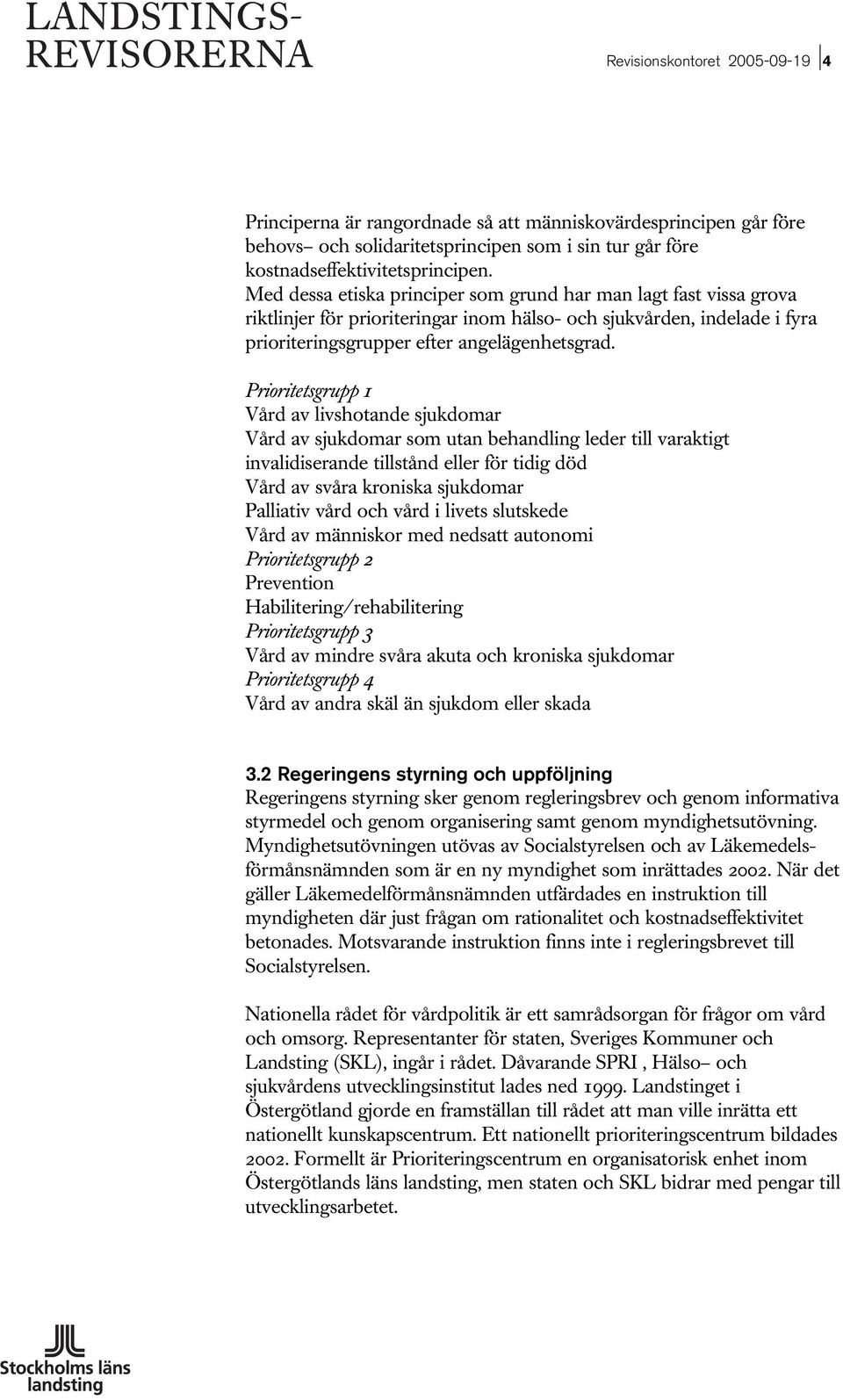 LANDSTINGS-
REVISORERNA

Revisionskontoret 2005-09-19 4

Principerna är rangordnade så att människovärdesprincipen går före behovs– och solidaritetsprincipen som i sin tur går före kostnadseffektivitetsprincipen.
Med dessa etiska principer som grund har man lagt fast vissa grova riktlinjer för prioriteringar inom hälso- och sjukvården, indelade i fyra prioriteringsgrupper efter angelägenhetsgrad.

Prioritetsgrupp 1
Vård av livshotande sjukdomar
Vård av sjukdomar som utan behandling leder till varaktigt invalidiserande tillstånd eller för tidig död
Vård av svåra kroniska sjukdomar
Palliativ vård och vård i livets slutskede
Vård av människor med nedsatt autonomi
Prioritetsgrupp 2
Prevention
Habilitering/rehabilitering
Prioritetsgrupp 3
Vård av mindre svåra akuta och kroniska sjukdomar
Prioritetsgrupp 4
Vård av andra skäl än sjukdom eller skada

3.2 Regeringens styrning och uppföljning
Regeringens styrning sker genom regleringsbrev och genom informativa styrmedel och genom organisering samt genom myndighetsutövning. Myndighetsutövningen utövas av Socialstyrelsen och av Läkemedelsförmånsnämnden som är en ny myndighet som inrättades 2002. När det gäller Läkemedelförmånsnämnden utfärdades en instruktion till myndigheten där just frågan om rationalitet och kostnadseffektivitet betonades. Motsvarande instruktion finns inte i regleringsbrevet till Socialstyrelsen.

Nationella rådet för vårdpolitik är ett samrådsorgan för frågor om vård och omsorg. Representanter för staten, Sveriges Kommuner och Landsting (SKL), ingår i rådet. Dåvarande SPRI , Hälso– och sjukvårdens utvecklingsinstitut lades ned 1999. Landstinget i Östergötland gjorde en framställan till rådet att man ville inrätta ett nationellt kunskapscentrum. Ett nationellt prioriteringscentrum bildades 2002. Formellt är Prioriteringscentrum en organisatorisk enhet inom Östergötlands läns landsting, men staten och SKL bidrar med pengar till utvecklingsarbetet.

Stockholms läns landsting